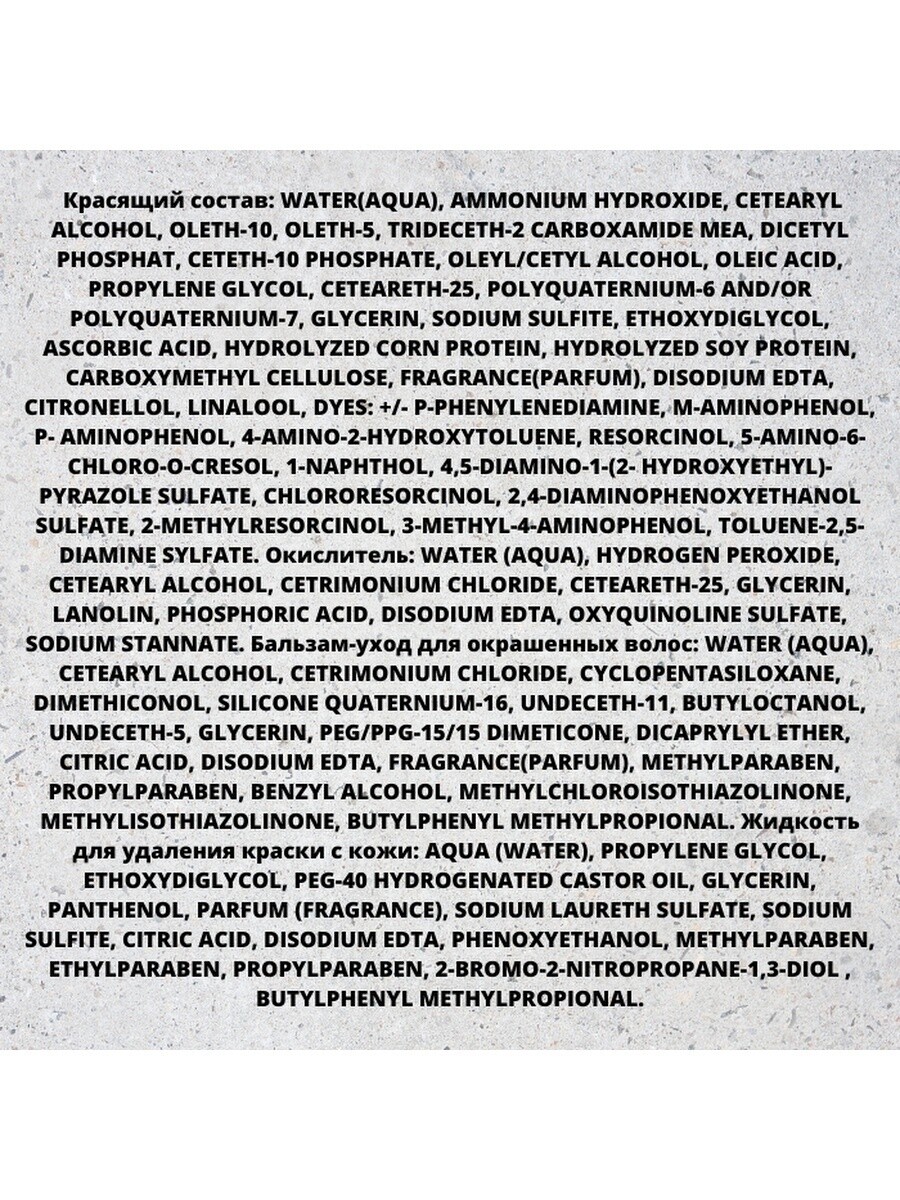 Красящий состав: WATER(AQUA), AMMONIUM HYDROXIDE, CETEARYL ALCOHOL, OLETH-10, OLETH-5, TRIDECETH-2 CARBOXAMIDE MEA, DICETYL PHOSPHAT, CETETH-10 PHOSPHATE, OLEYL/CETYL ALCOHOL, OLEIC ACID, PROPYLENE GLYCOL, CETEARETH-25, POLYQUATERNIUM-6 AND/OR POLYQUATERNIUM-7, GLYCERIN, SODIUM SULFITE, ETHOXYDIGLYCOL, ASCORBIC ACID, HYDROLYZED CORN PROTEIN, HYDROLYZED SOY PROTEIN, CARBOXYMETHYL CELLULOSE, FRAGRANCE(PARFUM), DISODIUM EDTA, CITRONELLOL, LINALOOL, DYES: +/- P-PHENYLENEDIAMINE, M-AMINOPHENOL, P- AMINOPHENOL, 4-AMINO-2-HYDROXYTOLUENE, RESORCINOL, 5-AMINO-6-CHLORO-O-CRESOL, 1-NAPHTHOL, 4,5-DIAMINO-1-(2- HYDROXYETHYL)-PYRAZOLE SULFATE, CHLORORESORCINOL, 2,4-DIAMINOPHENOXYETHANOL SULFATE, 2-METHYLRESORCINOL, 3-METHYL-4-AMINOPHENOL, TOLUENE-2,5-DIAMINE SYLFATE. Окислитель: WATER (AQUA), HYDROGEN PEROXIDE, CETEARYL ALCOHOL, CETRIMONIUM CHLORIDE, CETEARETH-25, GLYCERIN, LANOLIN, PHOSPHORIC ACID, DISODIUM EDTA, OXYQUINOLINE SULFATE, SODIUM STANNATE. Бальзам-уход для окрашенных волос: WATER (AQUA), CETEARYL ALCOHOL, CETRIMONIUM CHLORIDE, CYCLOPENTASILOXANE, DIMETHICONOL, SILICONE QUATERNIUM-16, UNDECETH-11, BUTYLOCTANOL, UNDECETH-5, GLYCERIN, PEG/PPG-15/15 DIMETICONE, DICAPRYLYL ETHER, CITRIC ACID, DISODIUM EDTA, FRAGRANCE(PARFUM), METHYLPARABEN, PROPYLPARABEN, BENZYL ALCOHOL, METHYLCHLOROISOTHIAZOLINONE, METHYLISOTHIAZOLINONE, BUTYLPHENYL METHYLPROPIONAL. Жидкость для удаления краски с кожи: AQUA (WATER), PROPYLENE GLYCOL, ETHOXYDIGLYCOL, PEG-40 HYDROGENATED CASTOR OIL, GLYCERIN, PANTHENOL, PARFUM (FRAGRANCE), SODIUM LAURETH SULFATE, SODIUM SULFITE, CITRIC ACID, DISODIUM EDTA, PHENOXYETHANOL, METHYLPARABEN, ETHYLPARABEN, PROPYLPARABEN, 2-BROMO-2-NITROPROPANE-1,3-DIOL , BUTYLPHENYL METHYLPROPIONAL.